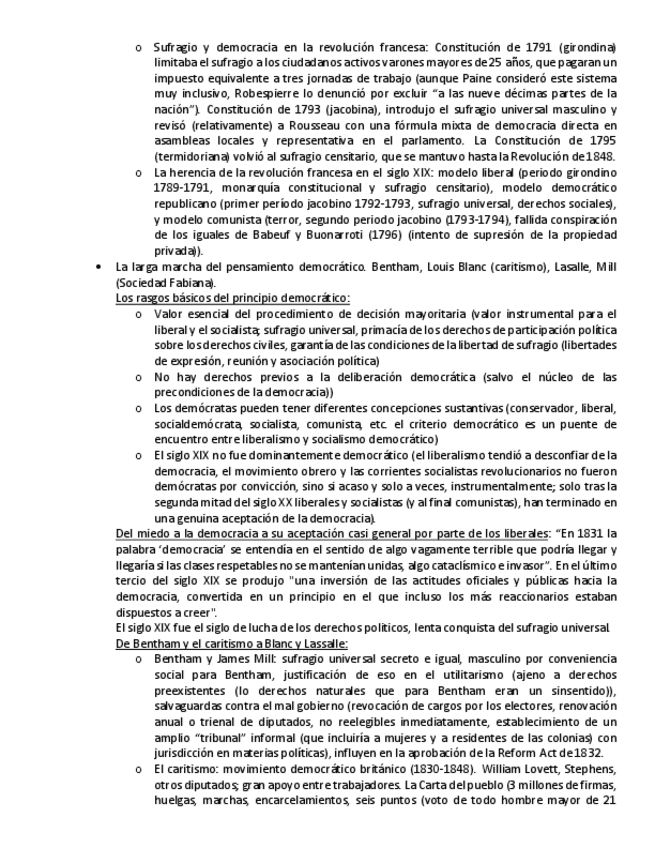 o Sufragio y democracia en la revolución francesa: Constitución de 1791 (girondina) limitaba el sufragio a los ciudadanos activos varones mayores de 25 años, que pagaran un impuesto equivalente a tres jornadas de trabajo (aunque Paine consideró este sistema muy inclusivo, Robespierre lo denunció por excluir "a las nueve décimas partes de la nación"). Constitución de 1793 (jacobina), introdujo el sufragio universal masculino y revisó (relativamente) a Rousseau con una fórmula mixta de democracia directa en asambleas locales y representativa en el parlamento. La Constitución de 1795 (termidoriana) volvió al sufragio censitario, que se mantuvo hasta la Revolución de 1848.

o La herencia de la revolución francesa en el siglo XIX: modelo liberal (periodo girondino 1789-1791, monarquía constitucional y sufragio censitario), modelo democrático republicano (primer período jacobino 1792-1793, sufragio universal, derechos sociales), y modelo comunista (terror, segundo periodo jacobino (1793-1794), fallida conspiración de los iguales de Babeuf y Buonarroti (1796) (intento de supresión de la propiedad privada)).

• La larga marcha del pensamiento democrático. Bentham, Louis Blanc (caritismo), Lasalle, Mill (Sociedad Fabiana).

Los rasgos básicos del principio democrático:

o Valor esencial del procedimiento de decisión mayoritaria (valor instrumental para el liberal y el socialista; sufragio universal, primacía de los derechos de participación política sobre los derechos civiles, garantía de las condiciones de la libertad de sufragio (libertades de expresión, reunión y asociación política)

o No hay derechos previos a la deliberación democrática (salvo el núcleo de las precondiciones de la democracia))

o Los demócratas pueden tener diferentes concepciones sustantivas (conservador, liberal, socialdemócrata, socialista, comunista, etc. el criterio democrático es un puente de encuentro entre liberalismo y socialismo democrático)

o El siglo XIX no fue dominantemente democrático (el liberalismo tendió a desconfiar de la democracia, el movimiento obrero y las corrientes socialistas revolucionarios no fueron demócratas por convicción, sino si acaso y solo a veces, instrumentalmente; solo tras la segunda mitad del siglo XX liberales y socialistas (y al final comunistas), han terminado en una genuina aceptación de la democracia).

Del miedo a la democracia a su aceptación casi general por parte de los liberales: "En 1831 la palabra 'democracia' se entendía en el sentido de algo vagamente terrible que podría llegar y llegaría si las clases respetables no se mantenían unidas, algo cataclísmico e invasor". En el último tercio del siglo XIX se produjo "una inversión de las actitudes oficiales y públicas hacia la democracia, convertida en un principio en el que incluso los más reaccionarios estaban dispuestos a creer".

El siglo XIX fue el siglo de lucha de los derechos políticos, lenta conquista del sufragio universal.

De Bentham y el caritismo a Blanc y Lassalle:

o Bentham y James Mill: sufragio universal secreto e igual, masculino por conveniencia social para Bentham, justificación de eso en el utilitarismo (ajeno a derechos preexistentes (lo derechos naturales que para Bentham eran un sinsentido)), salvaguardas contra el mal gobierno (revocación de cargos por los electores, renovación anual o trienal de diputados, no reelegibles inmediatamente, establecimiento de un amplio "tribunal" informal (que incluiría a mujeres y a residentes de las colonias) con jurisdicción en materias políticas), influyen en la aprobación de la Reform Act de 1832.

o El caritismo: movimiento democrático británico (1830-1848). William Lovett, Stephens, otros diputados; gran apoyo entre trabajadores. La Carta del pueblo (3 millones de firmas, huelgas, marchas, encarcelamientos, seis puntos (voto de todo hombre mayor de 21